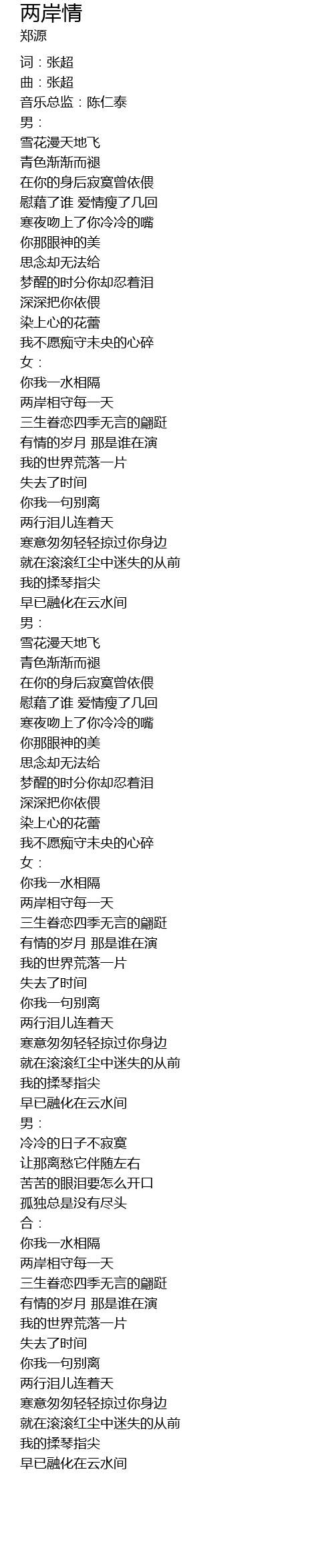 两岸情
郑源

词：张超
曲：张超
音乐总监：陈仁泰
男：
雪花漫天地飞
青色渐渐而褪
在你的身后寂寞曾依偎
慰藉了谁 爱情瘦了几回
寒夜吻上了你冷冷的嘴
你那眼神的美
思念却无法给
梦醒的时分你却忍着泪
深深把你依偎
染上心的花蕾
我不愿痴守未央的心碎
女：
你我一水相隔
两岸相守每一天
三生眷恋四季无言的翩跹
有情的岁月 那是谁在演
我的世界荒落一片
失去了时间
你我一句别离
两行泪儿连着天
寒意匆匆轻轻掠过你身边
就在滚滚红尘中迷失的从前
我的揉琴指尖
早已融化在云水间
男：
雪花漫天地飞
青色渐渐而褪
在你的身后寂寞曾依偎
慰藉了谁 爱情瘦了几回
寒夜吻上了你冷冷的嘴
你那眼神的美
思念却无法给
梦醒的时分你却忍着泪
深深把你依偎
染上心的花蕾
我不愿痴守未央的心碎
女：
你我一水相隔
两岸相守每一天
三生眷恋四季无言的翩跹
有情的岁月 那是谁在演
我的世界荒落一片
失去了时间
你我一句别离
两行泪儿连着天
寒意匆匆轻轻掠过你身边
就在滚滚红尘中迷失的从前
我的揉琴指尖
早已融化在云水间
男：
冷冷的日子不寂寞
让那离愁它伴随左右
苦苦的眼泪要怎么开口
孤独总是没有尽头
合：
你我一水相隔
两岸相守每一天
三生眷恋四季无言的翩跹
有情的岁月 那是谁在演
我的世界荒落一片
失去了时间
你我一句别离
两行泪儿连着天
寒意匆匆轻轻掠过你身边
就在滚滚红尘中迷失的从前
我的揉琴指尖
早已融化在云水间